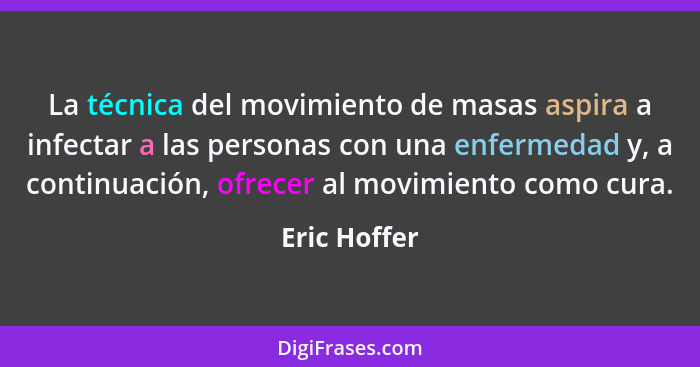 La técnica del movimiento de masas aspira a infectar a las personas con una enfermedad y, a continuación, ofrecer al movimiento como cura.

Eric Hoffer

DigiFrases.com